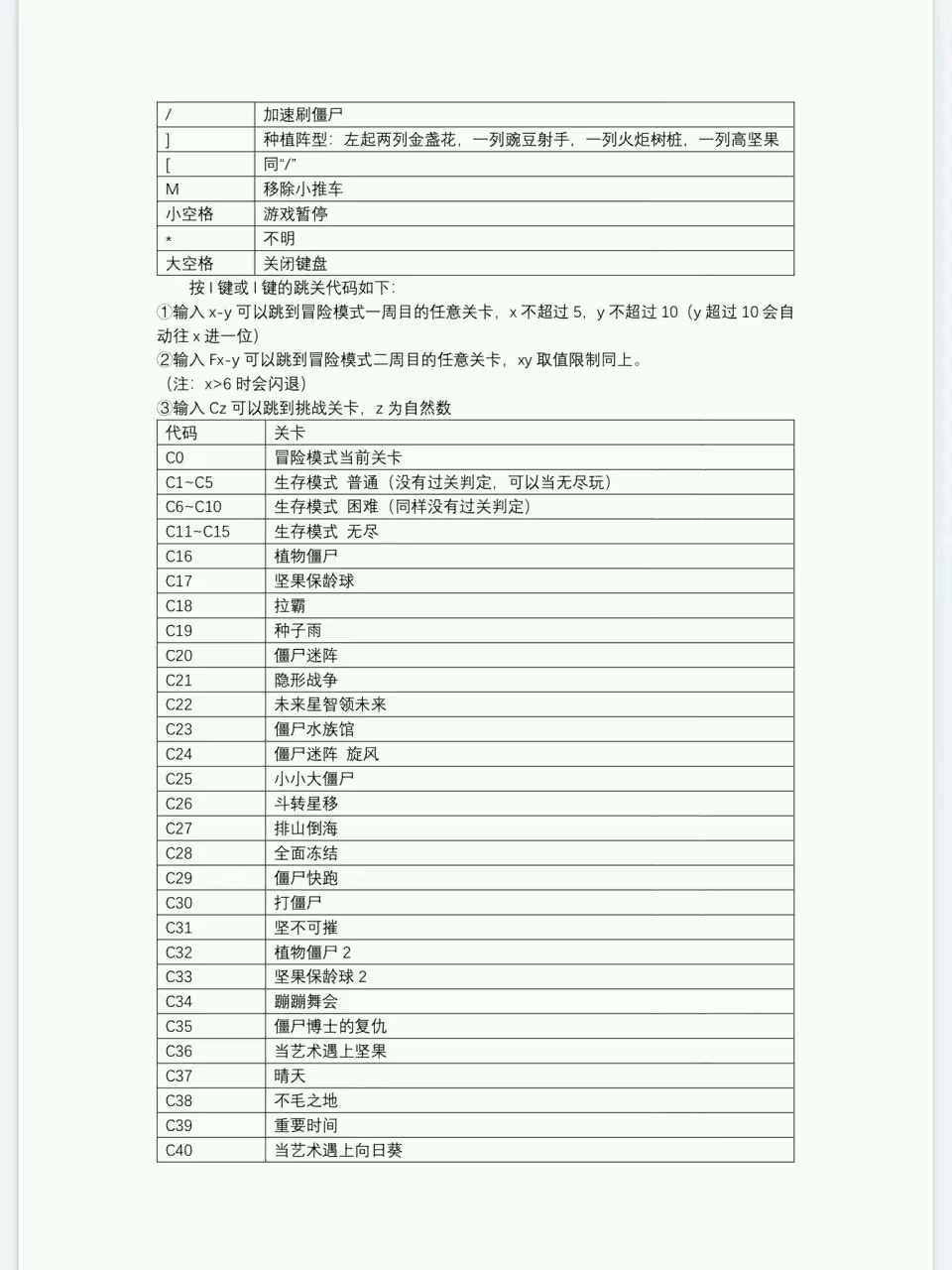 | / | 加速刷僵尸 |
|---|---|
| ] | 种植阵型：左起两列金盏花，一列豌豆射手，一列火炬树桩，一列高坚果 |
| [ | 同“/” |
| M | 移除小推车 |
| 小空格 | 游戏暂停 |
| * | 不明 |
| 大空格 | 关闭键盘 |

按I键或I键的跳关代码如下：

①输入x-y可以跳到冒险模式一周目的任意关卡，x不超过5，y不超过10（y超过10会自动往x进一位）

②输入Fx-y可以跳到冒险模式二周目的任意关卡，xy取值限制同上。

（注：x>6时会闪退）

③输入Cz可以跳到挑战关卡，z为自然数

| 代码 | 关卡 |
|---|---|
| C0 | 冒险模式当前关卡 |
| C1~C5 | 生存模式 普通（没有过关判定，可以当无尽玩） |
| C6~C10 | 生存模式 困难（同样没有过关判定） |
| C11~C15 | 生存模式 无尽 |
| C16 | 植物僵尸 |
| C17 | 坚果保龄球 |
| C18 | 拉霸 |
| C19 | 种子雨 |
| C20 | 僵尸迷阵 |
| C21 | 隐形战争 |
| C22 | 未来星智领未来 |
| C23 | 僵尸水族馆 |
| C24 | 僵尸迷阵 旋风 |
| C25 | 小小大僵尸 |
| C26 | 斗转星移 |
| C27 | 排山倒海 |
| C28 | 全面冻结 |
| C29 | 僵尸快跑 |
| C30 | 打僵尸 |
| C31 | 坚不可摧 |
| C32 | 植物僵尸2 |
| C33 | 坚果保龄球2 |
| C34 | 蹦蹦舞会 |
| C35 | 僵尸博士的复仇 |
| C36 | 当艺术遇上坚果 |
| C37 | 晴天 |
| C38 | 不毛之地 |
| C39 | 重要时间 |
| C40 | 当艺术遇上向日葵 |